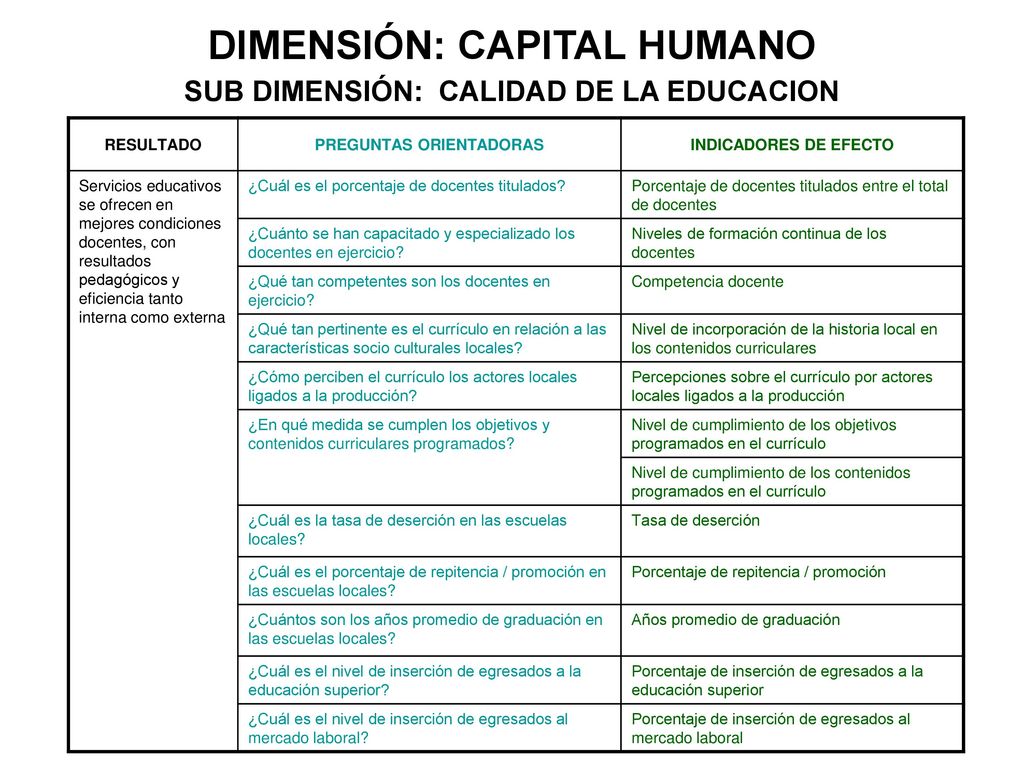 DIMENSIÓN: CAPITAL HUMANO

SUB DIMENSIÓN: CALIDAD DE LA EDUCACION

| RESULTADO | PREGUNTAS ORIENTADORAS | INDICADORES DE EFECTO |
|---|---|---|
| Servicios educativos se ofrecen en mejores condiciones docentes, con resultados pedagógicos y eficiencia tanto interna como externa | ¿Cuál es el porcentaje de docentes titulados? | Porcentaje de docentes titulados entre el total de docentes |
| | ¿Cuánto se han capacitado y especializado los docentes en ejercicio? | Niveles de formación continua de los docentes |
| | ¿Qué tan competentes son los docentes en ejercicio? | Competencia docente |
| | ¿Qué tan pertinente es el currículo en relación a las características socio culturales locales? | Nivel de incorporación de la historia local en los contenidos curriculares |
| | ¿Cómo perciben el currículo los actores locales ligados a la producción? | Percepciones sobre el currículo por actores locales ligados a la producción |
| | ¿En qué medida se cumplen los objetivos y contenidos curriculares programados? | Nivel de cumplimiento de los objetivos programados en el currículo |
| | | Nivel de cumplimiento de los contenidos programados en el currículo |
| | ¿Cuál es la tasa de deserción en las escuelas locales? | Tasa de deserción |
| | ¿Cuál es el porcentaje de repitencia / promoción en las escuelas locales? | Porcentaje de repitencia / promoción |
| | ¿Cuántos son los años promedio de graduación en las escuelas locales? | Años promedio de graduación |
| | ¿Cuál es el nivel de inserción de egresados a la educación superior? | Porcentaje de inserción de egresados a la educación superior |
| | ¿Cuál es el nivel de inserción de egresados al mercado laboral? | Porcentaje de inserción de egresados al mercado laboral |